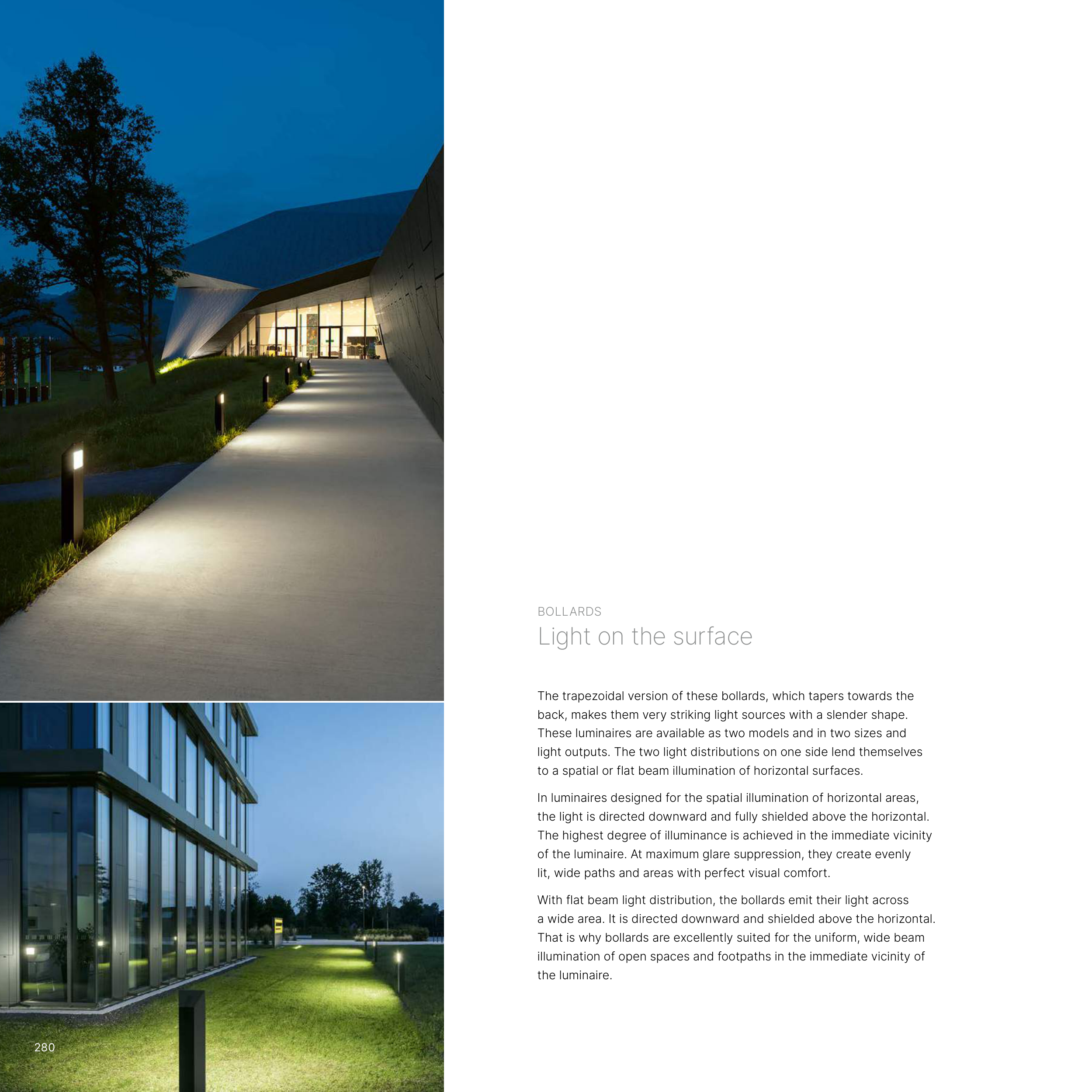 BOLLARDS
Light on the surface

The trapezoidal version of these bollards, which tapers towards the back, makes them very striking light sources with a slender shape. These luminaires are available as two models and in two sizes and light outputs. The two light distributions on one side lend themselves to a spatial or flat beam illumination of horizontal surfaces.

In luminaires designed for the spatial illumination of horizontal areas, the light is directed downward and fully shielded above the horizontal. The highest degree of illuminance is achieved in the immediate vicinity of the luminaire. At maximum glare suppression, they create evenly lit, wide paths and areas with perfect visual comfort.

With flat beam light distribution, the bollards emit their light across a wide area. It is directed downward and shielded above the horizontal. That is why bollards are excellently suited for the uniform, wide beam illumination of open spaces and footpaths in the immediate vicinity of the luminaire.

280